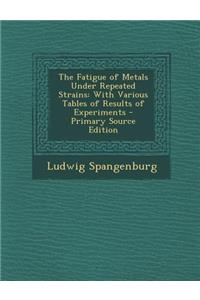 The Fatigue of Metals Under Repeated Strains: With Various Tables of Results of Experiments - Primary Source Edition

Ludwig Spangenburg